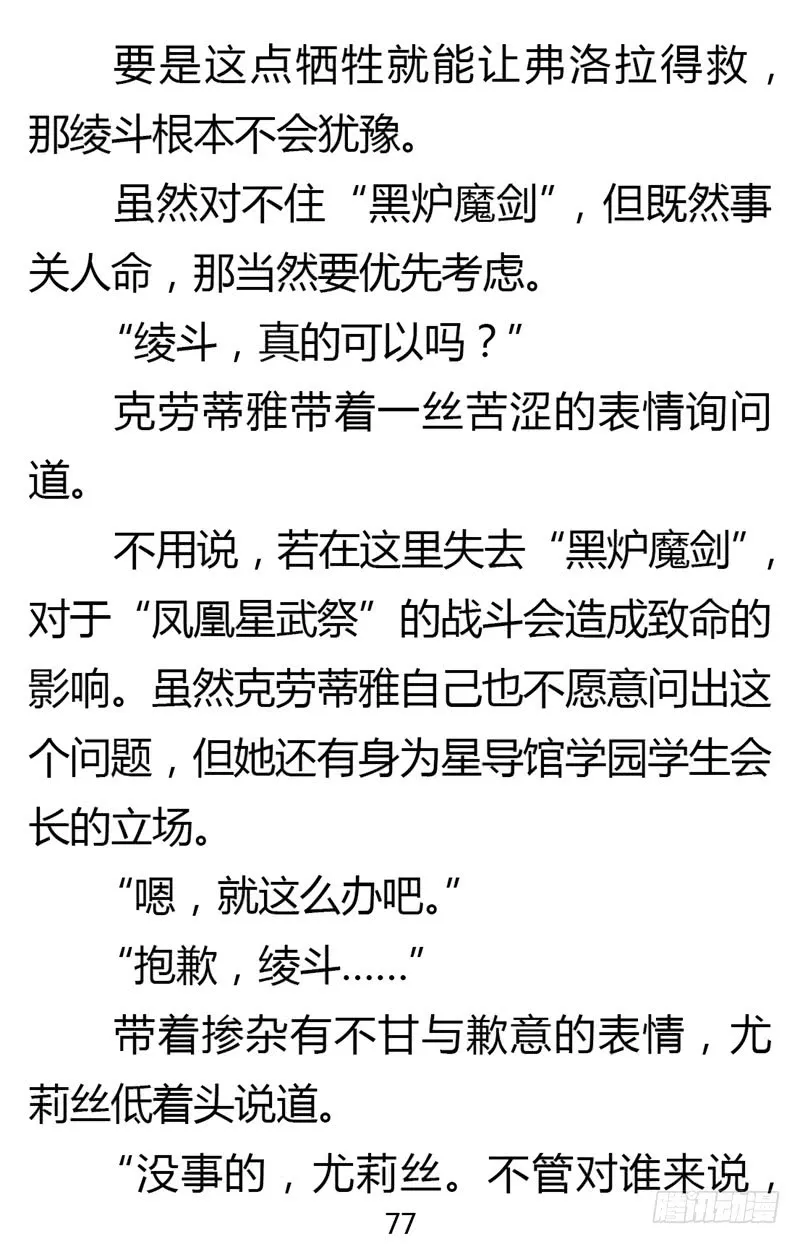 要是这点牺牲就能让弗洛拉得救，那绫斗根本不会犹豫。

虽然对不住“黑炉魔剑”，但既然事关人命，那当然要优先考虑。

“绫斗，真的可以吗？”

克劳蒂雅带着一丝苦涩的表情询问道。

不用说，若在这里失去“黑炉魔剑”，对于“凤凰星武祭”的战斗会造成致命的影响。虽然克劳蒂雅自己也不愿意问出这个问题，但她还有身为星导馆学园学生会长的立场。

“嗯，就这么办吧。”

“抱歉，绫斗……”

带着掺杂有不甘与歉意的表情，尤莉丝低着头说道。

“没事的，尤莉丝。不管对谁来说，

77

腾讯动漫